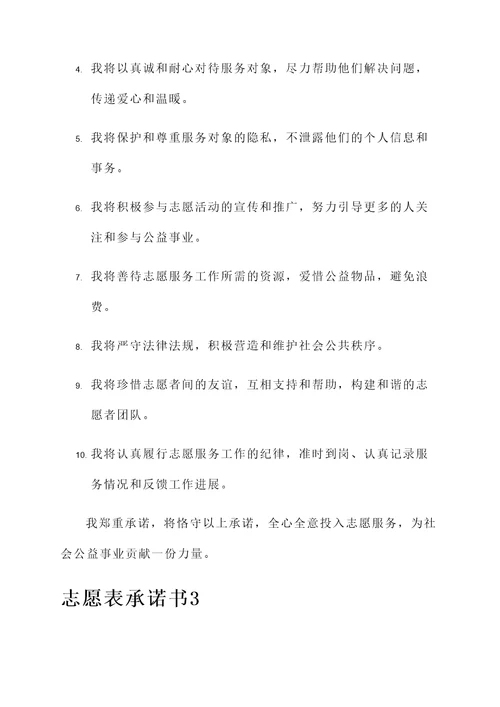 4. 我将以真诚和耐心对待服务对象，尽力帮助他们解决问题，传递爱心和温暖。

5. 我将保护和尊重服务对象的隐私，不泄露他们的个人信息和事务。

6. 我将积极参与志愿活动的宣传和推广，努力引导更多的人关注和参与公益事业。

7. 我将善待志愿服务工作所需的资源，爱惜公益物品，避免浪费。

8. 我将严守法律法规，积极营造和维护社会公共秩序。

9. 我将珍惜志愿者间的友谊，互相支持和帮助，构建和谐的志愿者团队。

10. 我将认真履行志愿服务工作的纪律，准时到岗、认真记录服务情况和反馈工作进展。

我郑重承诺，将恪守以上承诺，全心全意投入志愿服务，为社会公益事业贡献一份力量。

志愿表承诺书3